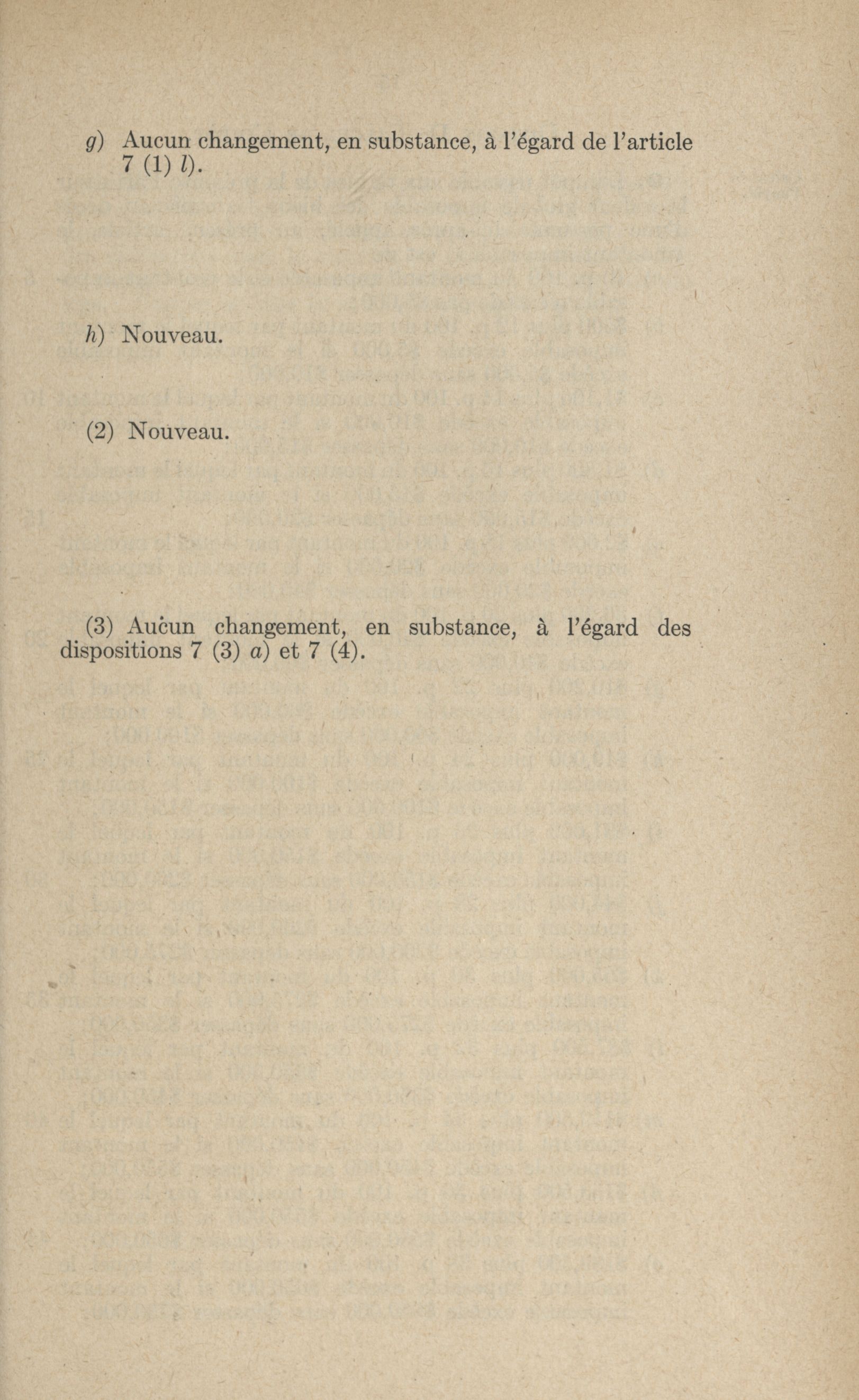 g) Aucun changement, en substance, à l'égard de l'article 7 (1) l).

h) Nouveau.

(2) Nouveau.

(3) Aucun changement, en substance, à l'égard des dispositions 7 (3) a) et 7 (4).